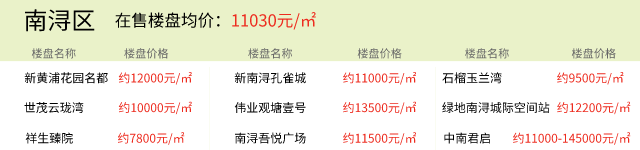 南浔区　在售楼盘均价：11030元/㎡

| 楼盘名称 | 楼盘价格 | 楼盘名称 | 楼盘价格 | 楼盘名称 | 楼盘价格 |
|---|---|---|---|---|---|
| 新黄浦花园名都 | 约12000元/㎡ | 新南浔孔雀城 | 约11000元/㎡ | 石榴玉兰湾 | 约9500元/㎡ |
| 世茂云珑湾 | 约10000元/㎡ | 伟业观塘壹号 | 约13500元/㎡ | 绿地南浔城际空间站 | 约12200元/㎡ |
| 祥生臻院 | 约7800元/㎡ | 南浔吾悦广场 | 约11500元/㎡ | 中南君启 | 约11000-145000元/㎡ |